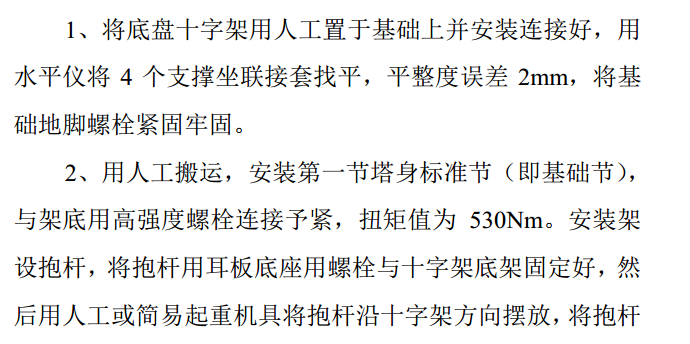 1、将底盘十字架用人工置于基础上并安装连接好，用水平仪将 4 个支撑坐联接套找平，平整度误差 2mm，将基础地脚螺栓紧固牢固。

2、用人工搬运，安装第一节塔身标准节（即基础节），与架底用高强度螺栓连接予紧，扭矩值为 530Nm。安装架设抱杆，将抱杆用耳板底座用螺栓与十字架底架固定好，然后用人工或简易起重机具将抱杆沿十字架方向摆放，将抱杆